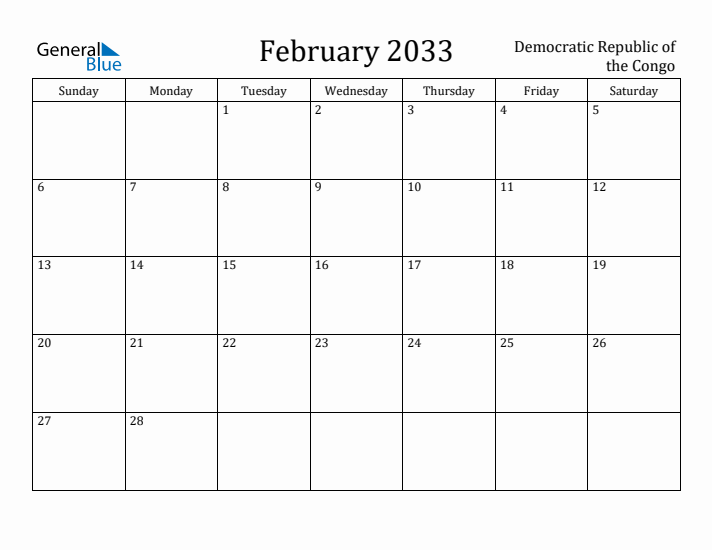 General Blue

February 2033

Democratic Republic of the Congo

| Sunday | Monday | Tuesday | Wednesday | Thursday | Friday | Saturday |
|---|---|---|---|---|---|---|
| | | 1 | 2 | 3 | 4 | 5 |
| 6 | 7 | 8 | 9 | 10 | 11 | 12 |
| 13 | 14 | 15 | 16 | 17 | 18 | 19 |
| 20 | 21 | 22 | 23 | 24 | 25 | 26 |
| 27 | 28 | | | | | |